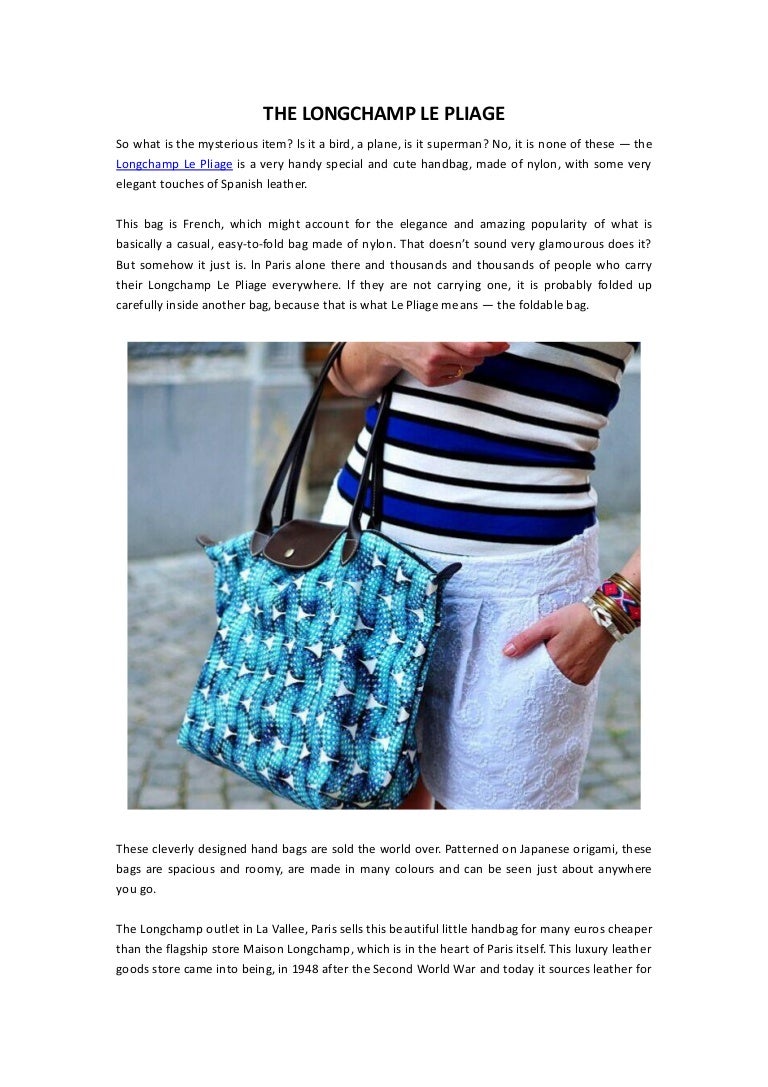 THE LONGCHAMP LE PLIAGE

So what is the mysterious item? Is it a bird, a plane, is it superman? No, it is none of these — the Longchamp Le Pliage is a very handy special and cute handbag, made of nylon, with some very elegant touches of Spanish leather.

This bag is French, which might account for the elegance and amazing popularity of what is basically a casual, easy-to-fold bag made of nylon. That doesn't sound very glamourous does it? But somehow it just is. In Paris alone there and thousands and thousands of people who carry their Longchamp Le Pliage everywhere. If they are not carrying one, it is probably folded up carefully inside another bag, because that is what Le Pliage means — the foldable bag.

These cleverly designed hand bags are sold the world over. Patterned on Japanese origami, these bags are spacious and roomy, are made in many colours and can be seen just about anywhere you go.

The Longchamp outlet in La Vallee, Paris sells this beautiful little handbag for many euros cheaper than the flagship store Maison Longchamp, which is in the heart of Paris itself. This luxury leather goods store came into being, in 1948 after the Second World War and today it sources leather for